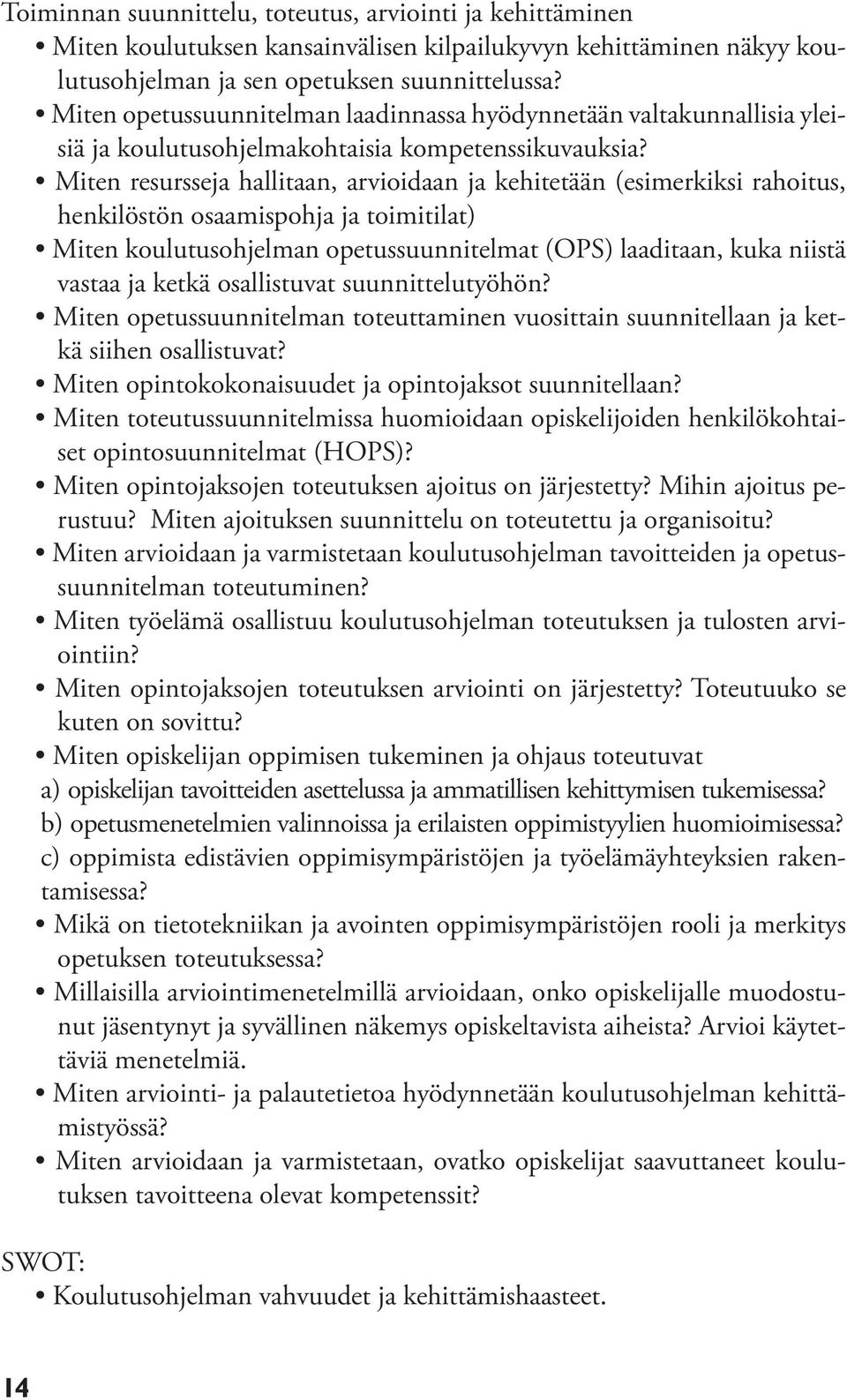 Toiminnan suunnittelu, toteutus, arviointi ja kehittäminen

• Miten koulutuksen kansainvälisen kilpailukyvyn kehittäminen näkyy koulutusohjelman ja sen opetuksen suunnittelussa?
• Miten opetussuunnitelman laadinnassa hyödynnetään valtakunnallisia yleisiä ja koulutusohjelmakohtaisia kompetenssikuvauksia?
• Miten resursseja hallitaan, arvioidaan ja kehitetään (esimerkiksi rahoitus, henkilöstön osaamispohja ja toimitilat)
• Miten koulutusohjelman opetussuunnitelmat (OPS) laaditaan, kuka niistä vastaa ja ketkä osallistuvat suunnittelutyöhön?
• Miten opetussuunnitelman toteuttaminen vuosittain suunnitellaan ja ketkä siihen osallistuvat?
• Miten opintokokonaisuudet ja opintojaksot suunnitellaan?
• Miten toteutussuunnitelmissa huomioidaan opiskelijoiden henkilökohtaiset opintosuunnitelmat (HOPS)?
• Miten opintojaksojen toteutuksen ajoitus on järjestetty? Mihin ajoitus perustuu? Miten ajoituksen suunnittelu on toteutettu ja organisoitu?
• Miten arvioidaan ja varmistetaan koulutusohjelman tavoitteiden ja opetussuunnitelman toteutuminen?
• Miten työelämä osallistuu koulutusohjelman toteutuksen ja tulosten arviointiin?
• Miten opintojaksojen toteutuksen arviointi on järjestetty? Toteutuuko se kuten on sovittu?
• Miten opiskelijan oppimisen tukeminen ja ohjaus toteutuvat
a) opiskelijan tavoitteiden asettelussa ja ammatillisen kehittymisen tukemisessa?
b) opetusmenetelmien valinnoissa ja erilaisten oppimistyylien huomioimisessa?
c) oppimista edistävien oppimisympäristöjen ja työelämäyhteyksien rakentamisessa?
• Mikä on tietotekniikan ja avointen oppimisympäristöjen rooli ja merkitys opetuksen toteutuksessa?
• Millaisilla arviointimenetelmillä arvioidaan, onko opiskelijalle muodostunut jäsentynyt ja syvällinen näkemys opiskeltavista aiheista? Arvioi käytettäviä menetelmiä.
• Miten arviointi- ja palautetietoa hyödynnetään koulutusohjelman kehittämistyössä?
• Miten arvioidaan ja varmistetaan, ovatko opiskelijat saavuttaneet koulutuksen tavoitteena olevat kompetenssit?

SWOT:
• Koulutusohjelman vahvuudet ja kehittämishaasteet.

14